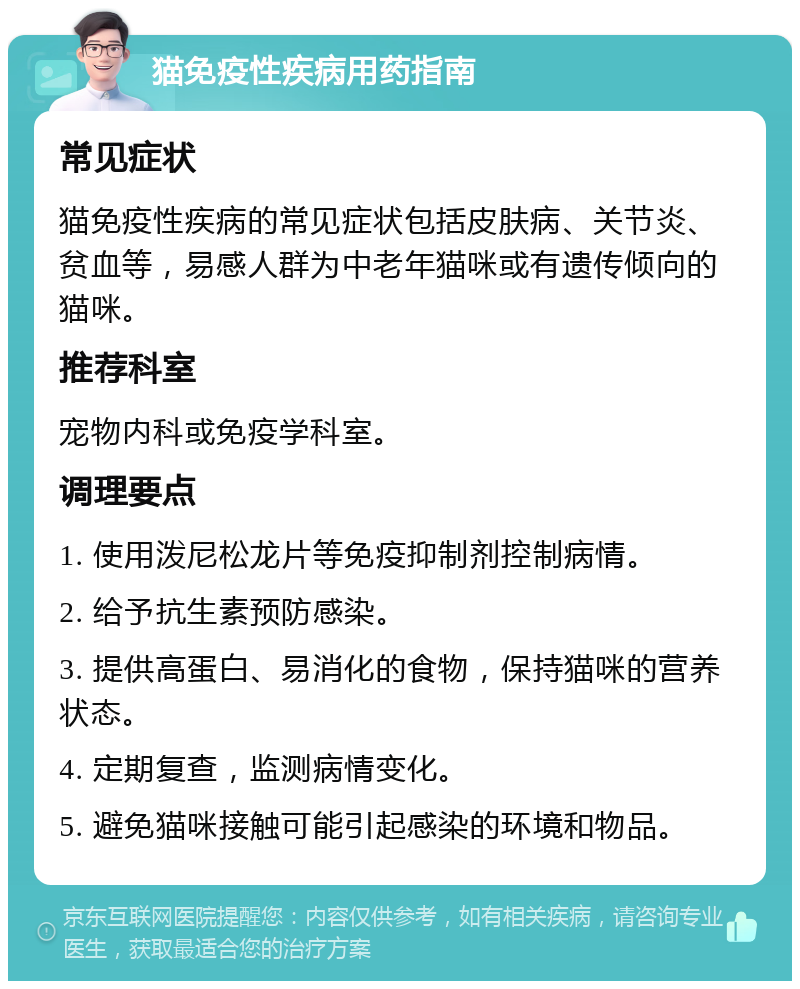 猫免疫性疾病用药指南

常见症状

猫免疫性疾病的常见症状包括皮肤病、关节炎、贫血等，易感人群为中老年猫咪或有遗传倾向的猫咪。

推荐科室

宠物内科或免疫学科室。

调理要点

1. 使用泼尼松龙片等免疫抑制剂控制病情。

2. 给予抗生素预防感染。

3. 提供高蛋白、易消化的食物，保持猫咪的营养状态。

4. 定期复查，监测病情变化。

5. 避免猫咪接触可能引起感染的环境和物品。

京东互联网医院提醒您：内容仅供参考，如有相关疾病，请咨询专业医生，获取最适合您的治疗方案